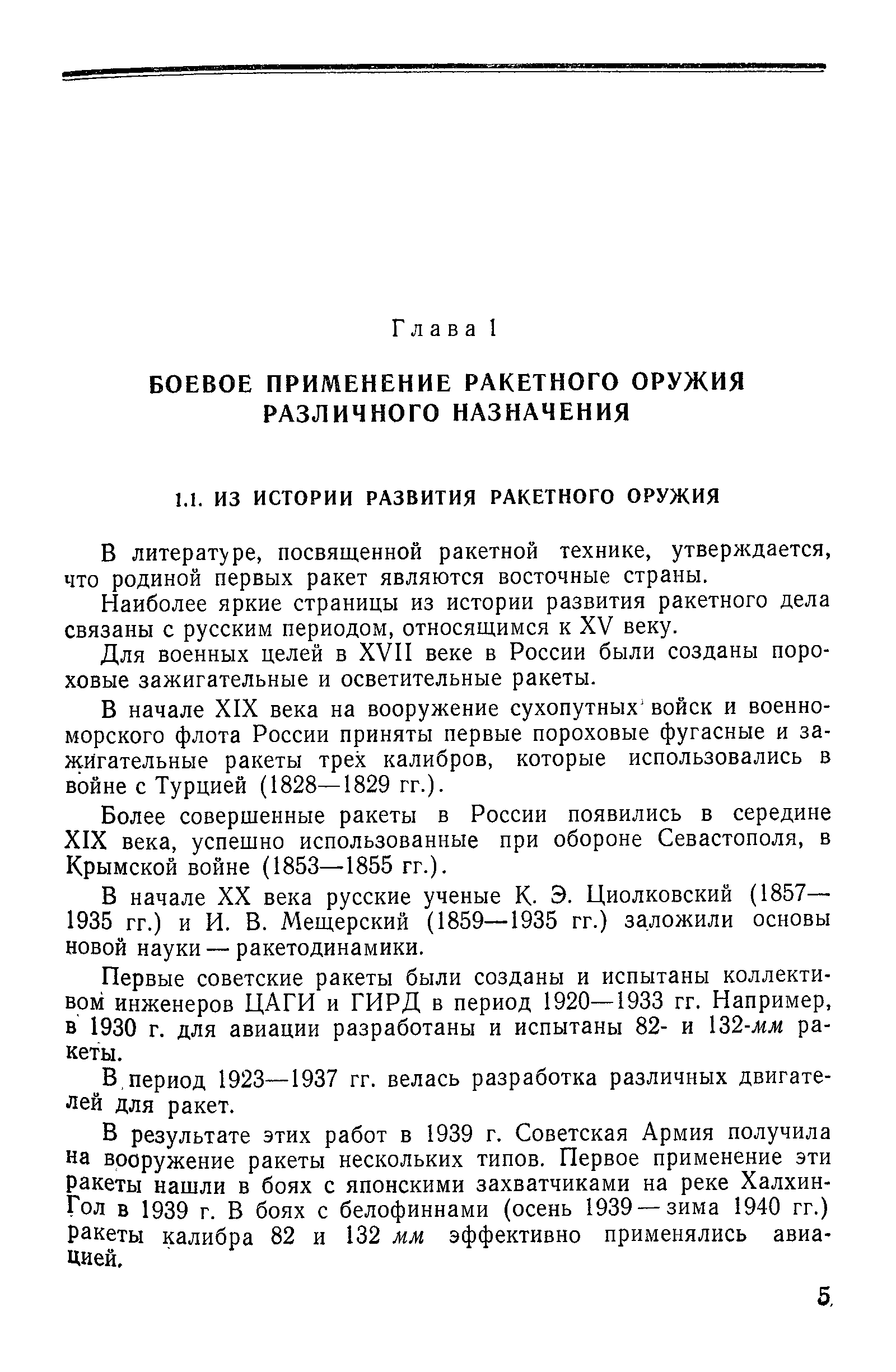 Глава 1

БОЕВОЕ ПРИМЕНЕНИЕ РАКЕТНОГО ОРУЖИЯ РАЗЛИЧНОГО НАЗНАЧЕНИЯ

1.1. ИЗ ИСТОРИИ РАЗВИТИЯ РАКЕТНОГО ОРУЖИЯ

В литературе, посвященной ракетной технике, утверждается, что родиной первых ракет являются восточные страны.

Наиболее яркие страницы из истории развития ракетного дела связаны с русским периодом, относящимся к XV веку.

Для военных целей в XVII веке в России были созданы пороховые зажигательные и осветительные ракеты.

В начале XIX века на вооружение сухопутных войск и военно-морского флота России приняты первые пороховые фугасные и зажигательные ракеты трех калибров, которые использовались в войне с Турцией (1828—1829 гг.).

Более совершенные ракеты в России появились в середине XIX века, успешно использованные при обороне Севастополя, в Крымской войне (1853—1855 гг.).

В начале XX века русские ученые К. Э. Циолковский (1857—1935 гг.) и И. В. Мещерский (1859—1935 гг.) заложили основы новой науки — ракетодинамики.

Первые советские ракеты были созданы и испытаны коллективом инженеров ЦАГИ и ГИРД в период 1920—1933 гг. Например, в 1930 г. для авиации разработаны и испытаны 82- и 132-мм ракеты.

В период 1923—1937 гг. велась разработка различных двигателей для ракет.

В результате этих работ в 1939 г. Советская Армия получила на вооружение ракеты нескольких типов. Первое применение эти ракеты нашли в боях с японскими захватчиками на реке Халхин-Гол в 1939 г. В боях с белофиннами (осень 1939 — зима 1940 гг.) ракеты калибра 82 и 132 мм эффективно применялись авиацией.

5